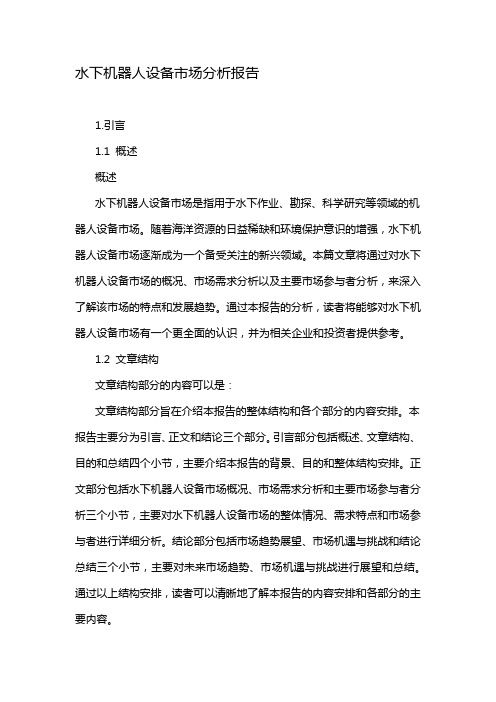 水下机器人设备市场分析报告

1.引言

1.1 概述

概述

水下机器人设备市场是指用于水下作业、勘探、科学研究等领域的机器人设备市场。随着海洋资源的日益稀缺和环境保护意识的增强，水下机器人设备市场逐渐成为一个备受关注的新兴领域。本篇文章将通过对水下机器人设备市场的概况、市场需求分析以及主要市场参与者分析，来深入了解该市场的特点和发展趋势。通过本报告的分析，读者将能够对水下机器人设备市场有一个更全面的认识，并为相关企业和投资者提供参考。

1.2 文章结构

文章结构部分的内容可以是：

文章结构部分旨在介绍本报告的整体结构和各个部分的内容安排。本报告主要分为引言、正文和结论三个部分。引言部分包括概述、文章结构、目的和总结四个小节，主要介绍本报告的背景、目的和整体结构安排。正文部分包括水下机器人设备市场概况、市场需求分析和主要市场参与者分析三个小节，主要对水下机器人设备市场的整体情况、需求特点和市场参与者进行详细分析。结论部分包括市场趋势展望、市场机遇与挑战和结论总结三个小节，主要对未来市场趋势、市场机遇与挑战进行展望和总结。通过以上结构安排，读者可以清晰地了解本报告的内容安排和各部分的主要内容。